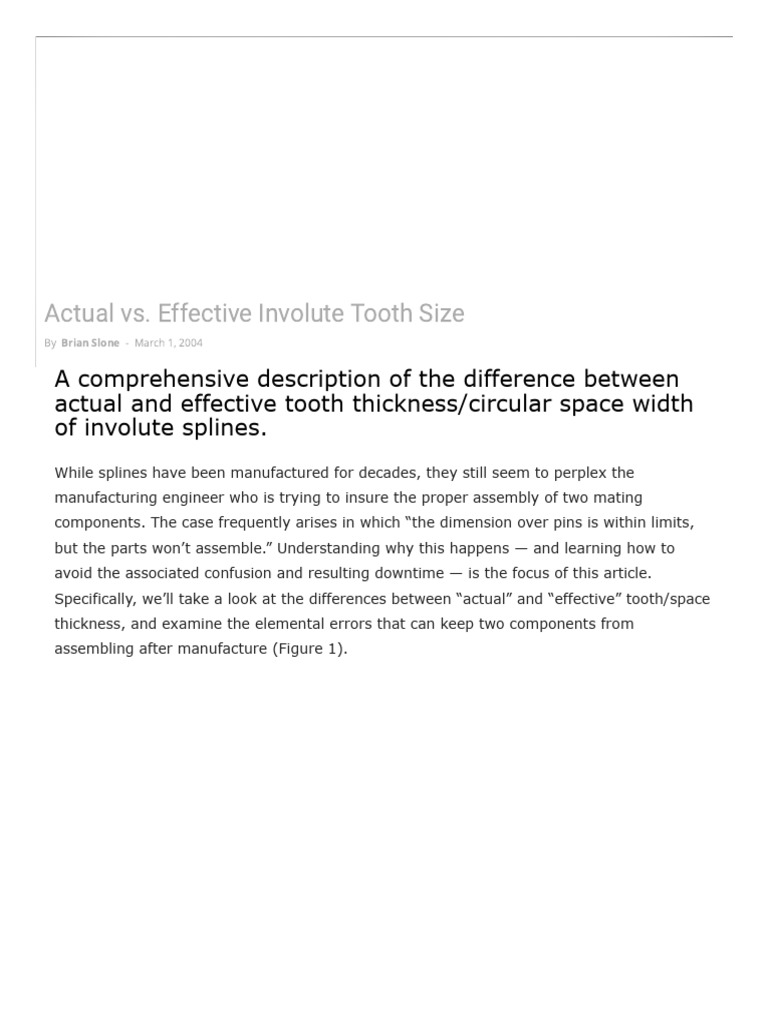 Actual vs. Effective Involute Tooth Size

By Brian Slone - March 1, 2004

A comprehensive description of the difference between actual and effective tooth thickness/circular space width of involute splines.

While splines have been manufactured for decades, they still seem to perplex the manufacturing engineer who is trying to insure the proper assembly of two mating components. The case frequently arises in which “the dimension over pins is within limits, but the parts won’t assemble.” Understanding why this happens — and learning how to avoid the associated confusion and resulting downtime — is the focus of this article. Specifically, we’ll take a look at the differences between “actual” and “effective” tooth/space thickness, and examine the elemental errors that can keep two components from assembling after manufacture (Figure 1).